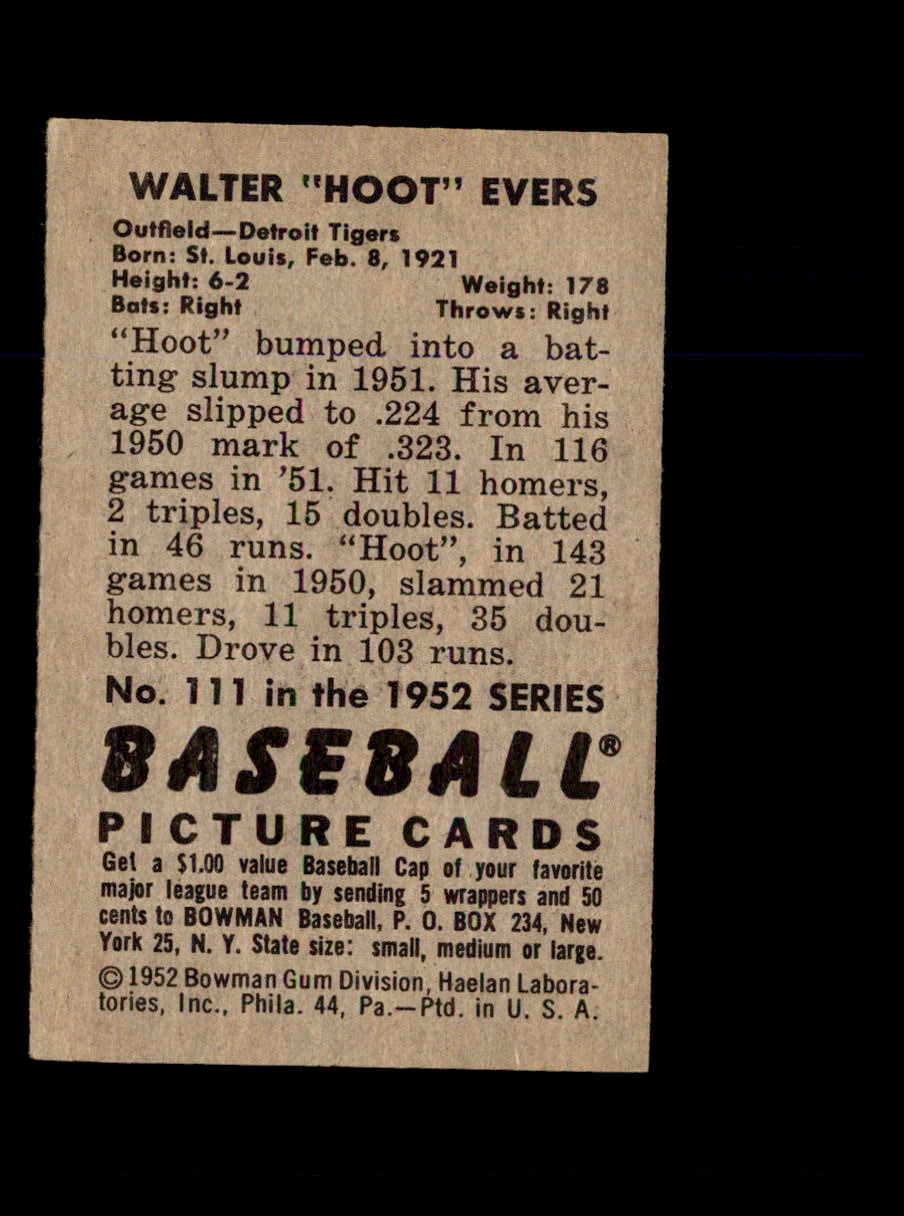 WALTER "HOOT" EVERS

Outfield—Detroit Tigers
Born: St. Louis, Feb. 8, 1921
Height: 6-2 Weight: 178
Bats: Right Throws: Right

"Hoot" bumped into a batting slump in 1951. His average slipped to .224 from his 1950 mark of .323. In 116 games in '51. Hit 11 homers, 2 triples, 15 doubles. Batted in 46 runs. "Hoot", in 143 games in 1950, slammed 21 homers, 11 triples, 35 doubles. Drove in 103 runs.

No. 111 in the 1952 SERIES

BASEBALL®

PICTURE CARDS

Get a $1.00 value Baseball Cap of your favorite major league team by sending 5 wrappers and 50 cents to BOWMAN Baseball, P. O. BOX 234, New York 25, N. Y. State size: small, medium or large.

©1952 Bowman Gum Division, Haelan Laboratories, Inc., Phila. 44, Pa.—Ptd. in U. S. A.